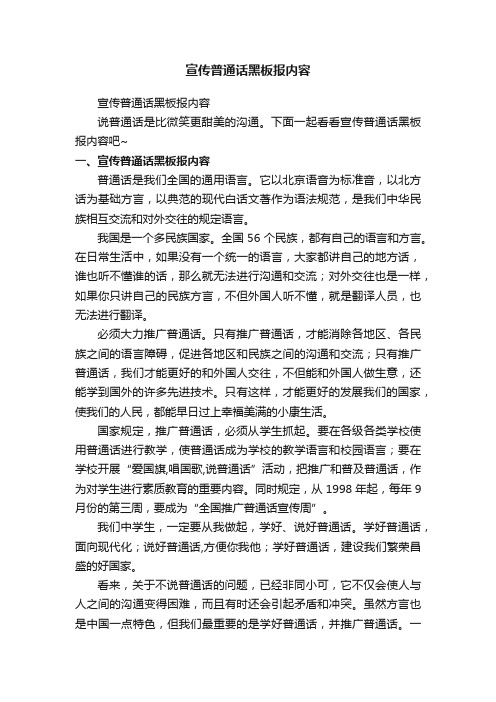 宣传普通话黑板报内容

宣传普通话黑板报内容

说普通话是比微笑更甜美的沟通。下面一起看看宣传普通话黑板报内容吧~

一、宣传普通话黑板报内容

普通话是我们全国的通用语言。它以北京语音为标准音，以北方话为基础方言，以典范的现代白话文著作为语法规范，是我们中华民族相互交流和对外交往的规定语言。

我国是一个多民族国家。全国 56 个民族，都有自己的语言和方言。在日常生活中，如果没有一个统一的语言，大家都讲自己的地方话，谁也听不懂谁的话，那么就无法进行沟通和交流；对外交往也是一样，如果你只讲自己的民族方言，不但外国人听不懂，就是翻译人员，也无法进行翻译。

必须大力推广普通话。只有推广普通话，才能消除各地区、各民族之间的语言障碍，促进各地区和民族之间的沟通和交流；只有推广普通话，我们才能更好的和外国人交往，不但能和外国人做生意，还能学到国外的许多先进技术。只有这样，才能更好的发展我们的国家，使我们的人民，都能早日过上幸福美满的小康生活。

国家规定，推广普通话，必须从学生抓起。要在各级各类学校使用普通话进行教学，使普通话成为学校的教学语言和校园语言；要在学校开展“爱国旗,唱国歌,说普通话”活动，把推广和普及普通话，作为对学生进行素质教育的重要内容。同时规定，从 1998 年起，每年 9 月份的第三周，要成为“全国推广普通话宣传周”。

我们中学生，一定要从我做起，学好、说好普通话。学好普通话，面向现代化；说好普通话,方便你我他；学好普通话，建设我们繁荣昌盛的好国家。

看来，关于不说普通话的问题，已经非同小可，它不仅会使人与人之间的沟通变得困难，而且有时还会引起矛盾和冲突。虽然方言也是中国一点特色，但我们最重要的是学好普通话，并推广普通话。一